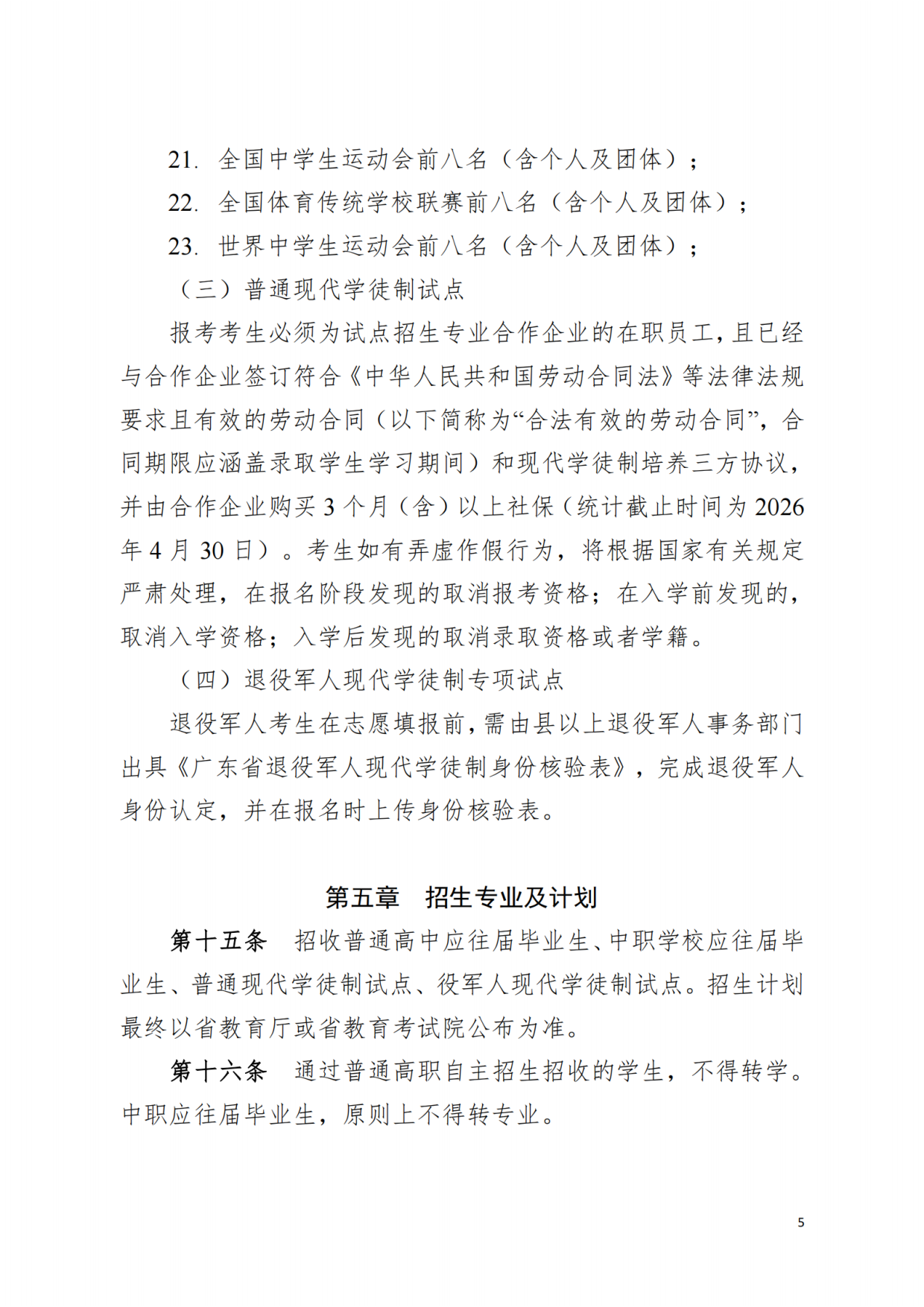 21. 全国中学生运动会前八名（含个人及团体）；

22. 全国体育传统学校联赛前八名（含个人及团体）；

23. 世界中学生运动会前八名（含个人及团体）；

（三）普通现代学徒制试点

报考考生必须为试点招生专业合作企业的在职员工，且已经与合作企业签订符合《中华人民共和国劳动合同法》等法律法规要求且有效的劳动合同（以下简称为“合法有效的劳动合同”，合同期限应涵盖录取学生学习期间）和现代学徒制培养三方协议，并由合作企业购买 3 个月（含）以上社保（统计截止时间为 2026 年 4 月 30 日）。考生如有弄虚作假行为，将根据国家有关规定严肃处理，在报名阶段发现的取消报考资格；在入学前发现的，取消入学资格；入学后发现的取消录取资格或者学籍。

（四）退役军人现代学徒制专项试点

退役军人考生在志愿填报前，需由县以上退役军人事务部门出具《广东省退役军人现代学徒制身份核验表》，完成退役军人身份认定，并在报名时上传身份核验表。

第五章 招生专业及计划

第十五条 招收普通高中应往届毕业生、中职学校应往届毕业生、普通现代学徒制试点、役军人现代学徒制试点。招生计划最终以省教育厅或省教育考试院公布为准。

第十六条 通过普通高职自主招生招收的学生，不得转学。中职应往届毕业生，原则上不得转专业。

5